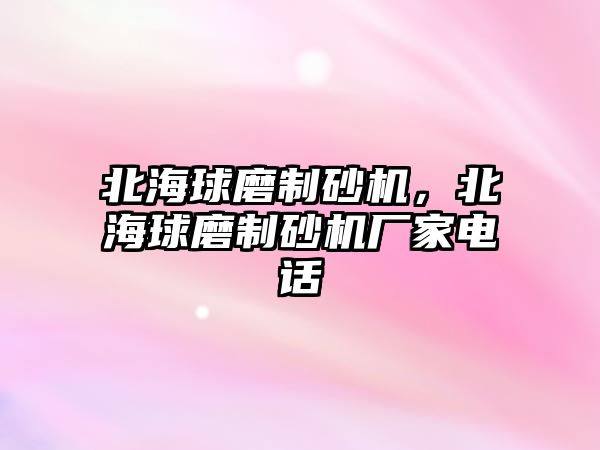 北海球磨制砂机，北海球磨制砂机厂家电话